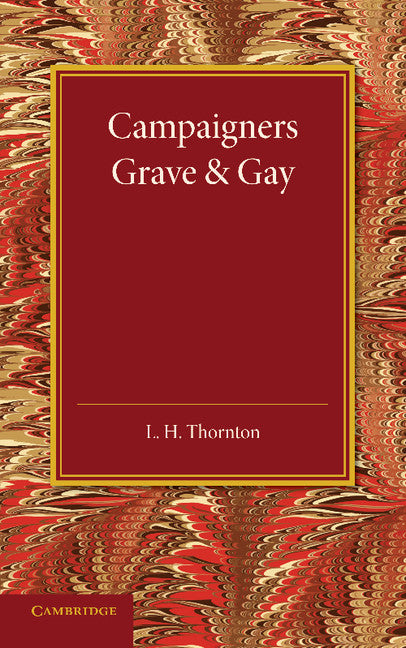 Campaigners
Grave & Gay

L. H. Thornton

CAMBRIDGE